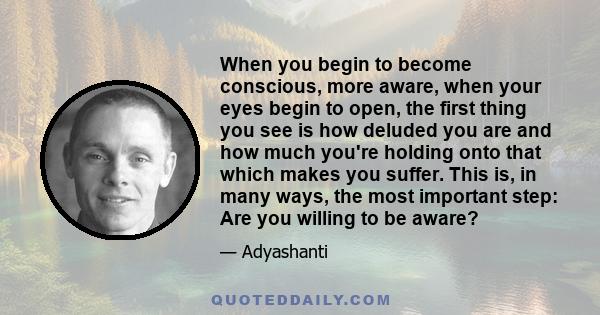 When you begin to become conscious, more aware, when your eyes begin to open, the first thing you see is how deluded you are and how much you're holding onto that which makes you suffer. This is, in many ways, the most important step: Are you willing to be aware?

— Adyashanti

QUOTEDDAILY.COM